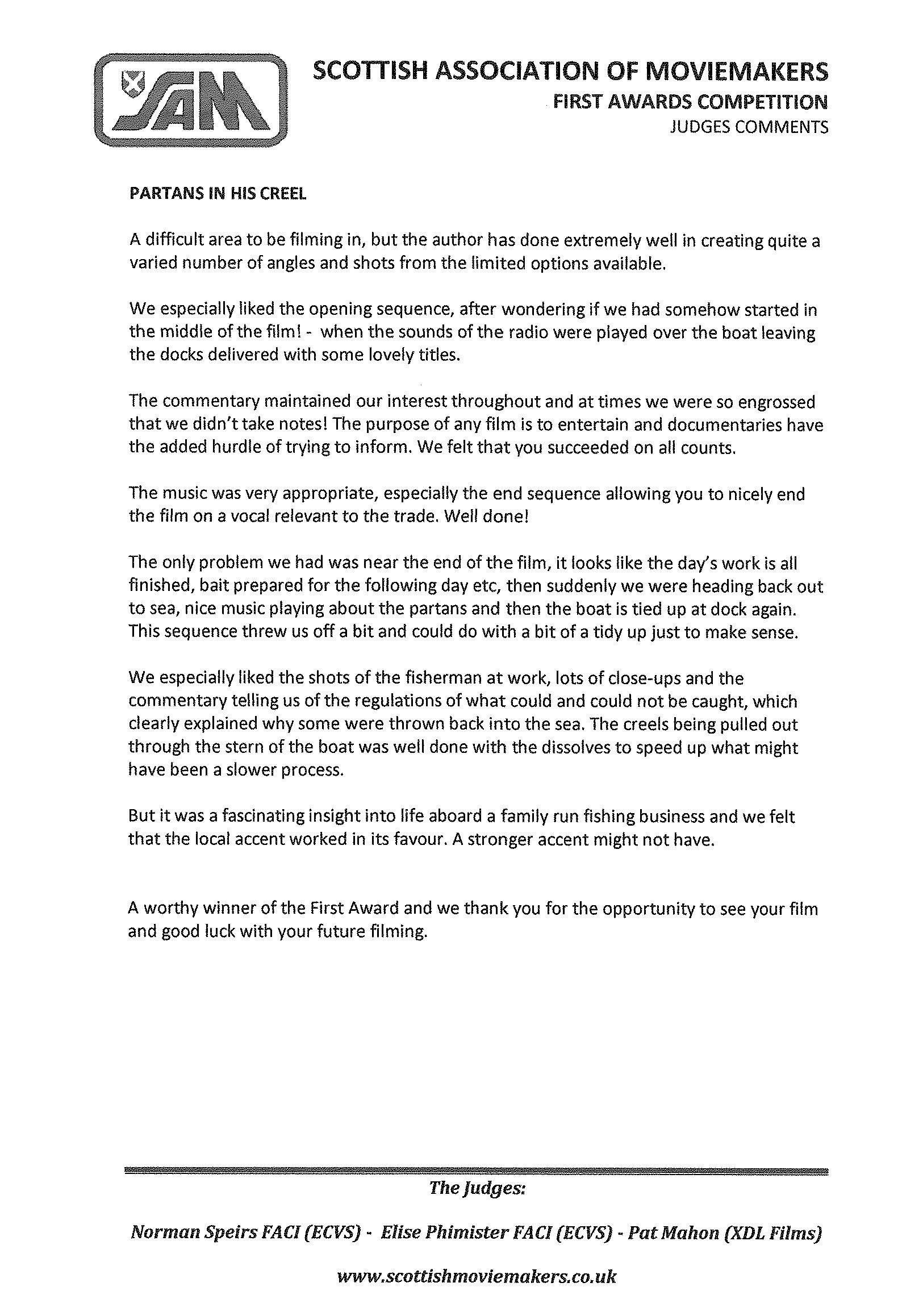 SAM

SCOTTISH ASSOCIATION OF MOVIEMAKERS
FIRST AWARDS COMPETITION
JUDGES COMMENTS

PARTANS IN HIS CREEL

A difficult area to be filming in, but the author has done extremely well in creating quite a varied number of angles and shots from the limited options available.

We especially liked the opening sequence, after wondering if we had somehow started in the middle of the film! - when the sounds of the radio were played over the boat leaving the docks delivered with some lovely titles.

The commentary maintained our interest throughout and at times we were so engrossed that we didn't take notes! The purpose of any film is to entertain and documentaries have the added hurdle of trying to inform. We felt that you succeeded on all counts.

The music was very appropriate, especially the end sequence allowing you to nicely end the film on a vocal relevant to the trade. Well done!

The only problem we had was near the end of the film, it looks like the day's work is all finished, bait prepared for the following day etc, then suddenly we were heading back out to sea, nice music playing about the partans and then the boat is tied up at dock again. This sequence threw us off a bit and could do with a bit of a tidy up just to make sense.

We especially liked the shots of the fisherman at work, lots of close-ups and the commentary telling us of the regulations of what could and could not be caught, which clearly explained why some were thrown back into the sea. The creels being pulled out through the stern of the boat was well done with the dissolves to speed up what might have been a slower process.

But it was a fascinating insight into life aboard a family run fishing business and we felt that the local accent worked in its favour. A stronger accent might not have.

A worthy winner of the First Award and we thank you for the opportunity to see your film and good luck with your future filming.

The Judges:

Norman Speirs FACI (ECVS) - Elise Phimister FACI (ECVS) - Pat Mahon (XDL Films)

www.scottishmoviemakers.co.uk